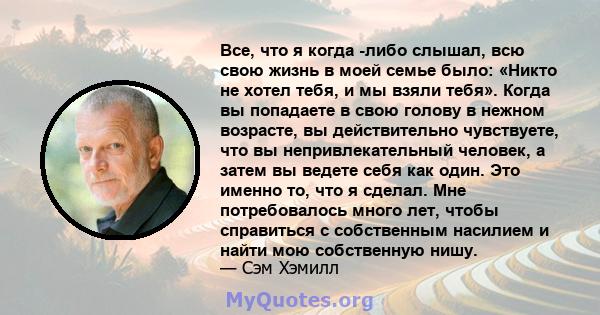 Все, что я когда -либо слышал, всю свою жизнь в моей семье было: «Никто не хотел тебя, и мы взяли тебя». Когда вы попадаете в свою голову в нежном возрасте, вы действительно чувствуете, что вы непривлекательный человек, а затем вы ведете себя как один. Это именно то, что я сделал. Мне потребовалось много лет, чтобы справиться с собственным насилием и найти мою собственную нишу.
— Сэм Хэмилл

MyQuotes.org